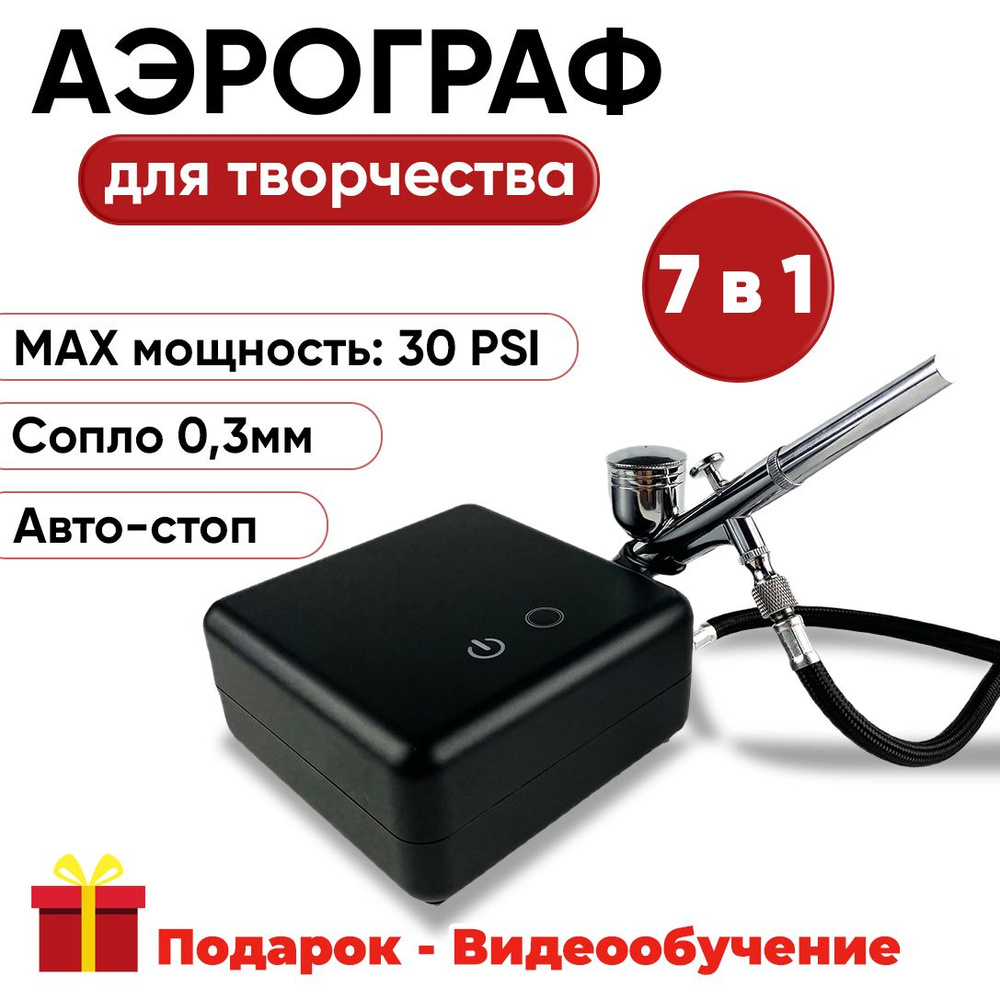 АЭРОГРАФ

для творчества

7 в 1

MAX мощность: 30 PSI

Сопло 0,3мм

Авто-стоп

Подарок - Видеообучение